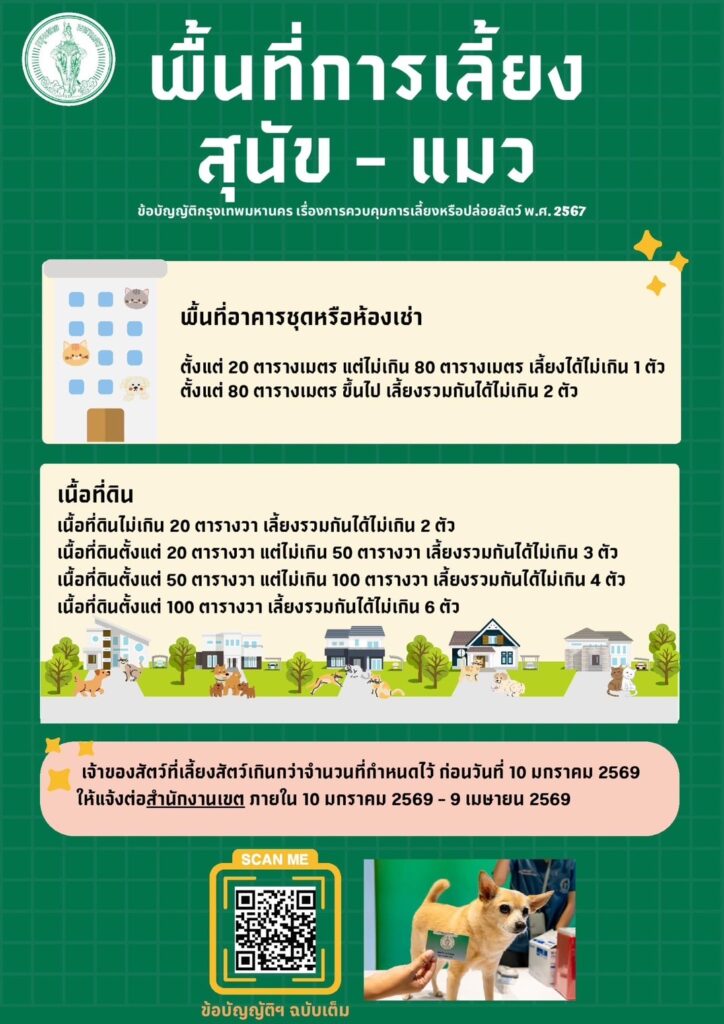 พื้นที่การเลี้ยง
สุนัข - แมว

ข้อบัญญัติกรุงเทพมหานคร เรื่องการควบคุมการเลี้ยงหรือปล่อยสัตว์ พ.ศ. 2567

พื้นที่อาคารชุดหรือห้องเช่า

ตั้งแต่ 20 ตารางเมตร แต่ไม่เกิน 80 ตารางเมตร เลี้ยงได้ไม่เกิน 1 ตัว
ตั้งแต่ 80 ตารางเมตร ขึ้นไป เลี้ยงรวมกันได้ไม่เกิน 2 ตัว

เนื้อที่ดิน
เนื้อที่ดินไม่เกิน 20 ตารางวา เลี้ยงรวมกันได้ไม่เกิน 2 ตัว
เนื้อที่ดินตั้งแต่ 20 ตารางวา แต่ไม่เกิน 50 ตารางวา เลี้ยงรวมกันได้ไม่เกิน 3 ตัว
เนื้อที่ดินตั้งแต่ 50 ตารางวา แต่ไม่เกิน 100 ตารางวา เลี้ยงรวมกันได้ไม่เกิน 4 ตัว
เนื้อที่ดินตั้งแต่ 100 ตารางวา เลี้ยงรวมกันได้ไม่เกิน 6 ตัว

เจ้าของสัตว์ที่เลี้ยงสัตว์เกินกว่าจำนวนที่กำหนดไว้ ก่อนวันที่ 10 มกราคม 2569
ให้แจ้งต่อสำนักงานเขต ภายใน 10 มกราคม 2569 - 9 เมษายน 2569

SCAN ME

ข้อบัญญัติฯ ฉบับเต็ม